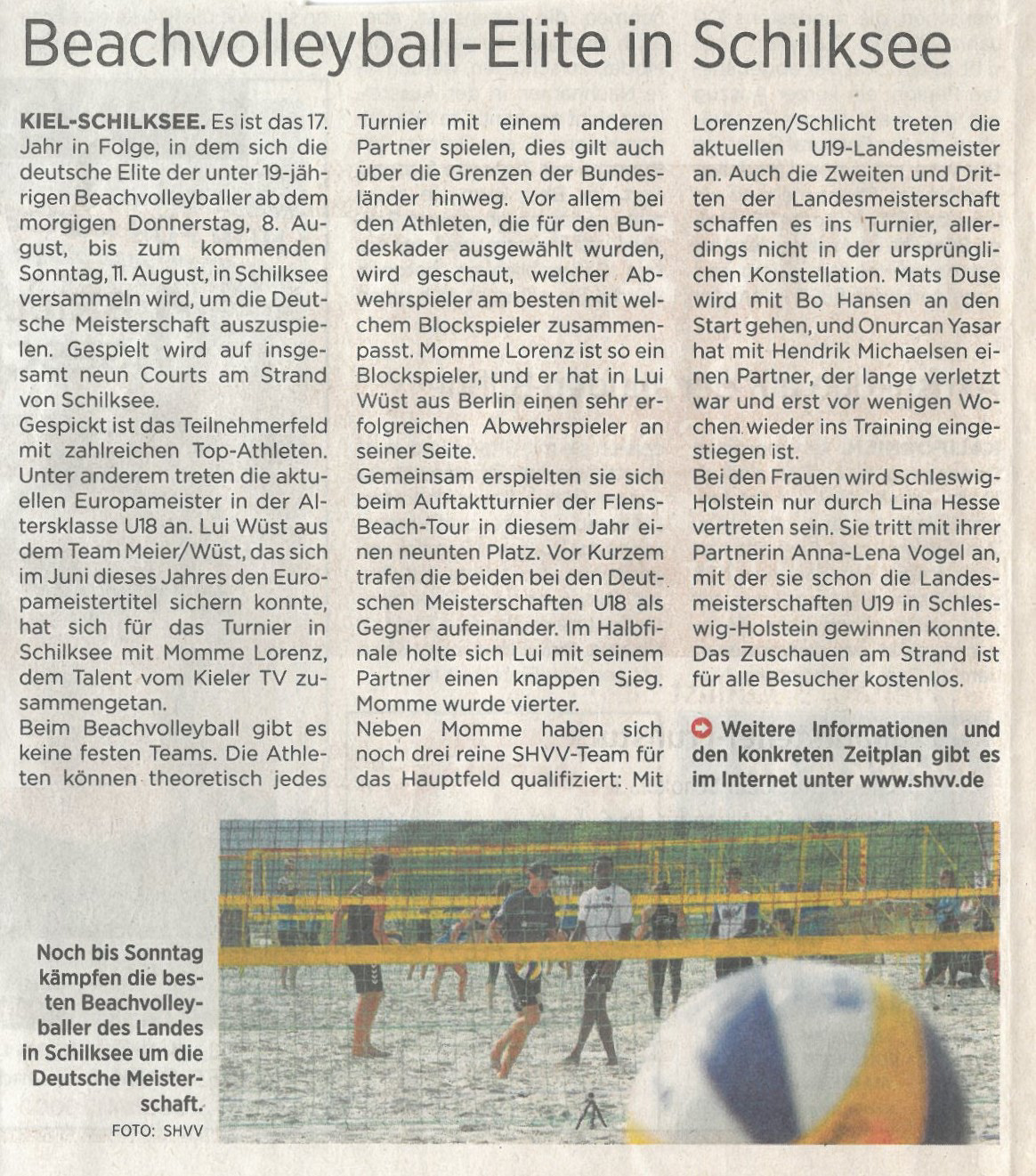 Beachvolleyball-Elite in Schilksee

KIEL-SCHILKSEE. Es ist das 17. Jahr in Folge, in dem sich die deutsche Elite der unter 19-jährigen Beachvolleyballer ab dem morgigen Donnerstag, 8. August, bis zum kommenden Sonntag, 11. August, in Schilksee versammeln wird, um die Deutsche Meisterschaft auszuspielen. Gespielt wird auf insgesamt neun Courts am Strand von Schilksee.

Gespickt ist das Teilnehmerfeld mit zahlreichen Top-Athleten. Unter anderem treten die aktuellen Europameister in der Altersklasse U18 an. Lui Wüst aus dem Team Meier/Wüst, das sich im Juni dieses Jahres den Europameistertitel sichern konnte, hat sich für das Turnier in Schilksee mit Momme Lorenz, dem Talent vom Kieler TV zusammengetan.

Beim Beachvolleyball gibt es keine festen Teams. Die Athleten können theoretisch jedes Turnier mit einem anderen Partner spielen, dies gilt auch über die Grenzen der Bundesländer hinweg. Vor allem bei den Athleten, die für den Bundeskader ausgewählt wurden, wird geschaut, welcher Abwehrspieler am besten mit welchem Blockspieler zusammenpasst. Momme Lorenz ist so ein Blockspieler, und er hat in Lui Wüst aus Berlin einen sehr erfolgreichen Abwehrspieler an seiner Seite.

Gemeinsam erspielten sie sich beim Auftaktturnier der Flens-Beach-Tour in diesem Jahr einen neunten Platz. Vor Kurzem trafen die beiden bei den Deutschen Meisterschaften U18 als Gegner aufeinander. Im Halbfinale holte sich Lui mit seinem Partner einen knappen Sieg. Momme wurde vierter.

Neben Momme haben sich noch drei reine SHVV-Team für das Hauptfeld qualifiziert: Mit Lorenzen/Schlicht treten die aktuellen U19-Landesmeister an. Auch die Zweiten und Dritten der Landesmeisterschaft schaffen es ins Turnier, allerdings nicht in der ursprünglichen Konstellation. Mats Duse wird mit Bo Hansen an den Start gehen, und Onurcan Yasar hat mit Hendrik Michaelsen einen Partner, der lange verletzt war und erst vor wenigen Wochen wieder ins Training eingestiegen ist.

Bei den Frauen wird Schleswig-Holstein nur durch Lina Hesse vertreten sein. Sie tritt mit ihrer Partnerin Anna-Lena Vogel an, mit der sie schon die Landesmeisterschaften U19 in Schleswig-Holstein gewinnen konnte. Das Zuschauen am Strand ist für alle Besucher kostenlos.

Weitere Informationen und den konkreten Zeitplan gibt es im Internet unter www.shvv.de

Noch bis Sonntag kämpfen die besten Beachvolleyballer des Landes in Schilksee um die Deutsche Meisterschaft.
FOTO: SHVV